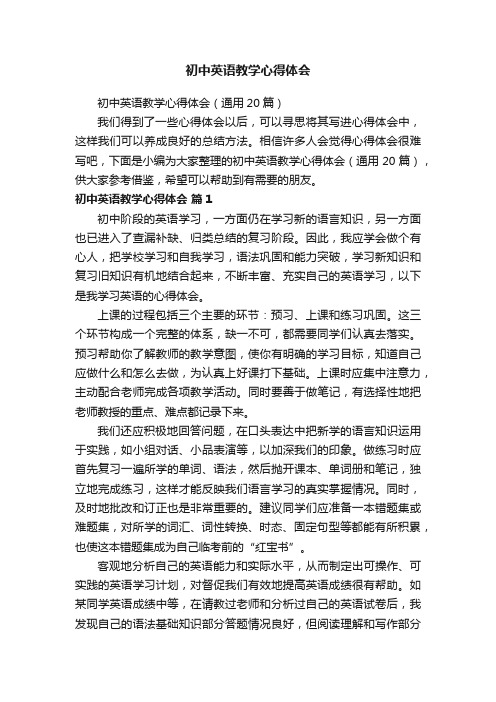 初中英语教学心得体会

初中英语教学心得体会（通用20篇）

我们得到了一些心得体会以后，可以寻思将其写进心得体会中，这样我们可以养成良好的总结方法。相信许多人会觉得心得体会很难写吧，下面是小编为大家整理的初中英语教学心得体会（通用20篇），供大家参考借鉴，希望可以帮助到有需要的朋友。

初中英语教学心得体会 篇1

初中阶段的英语学习，一方面仍在学习新的语言知识，另一方面也已进入了查漏补缺、归类总结的复习阶段。因此，我应学会做个有心人，把学校学习和自我学习，语法巩固和能力突破，学习新知识和复习旧知识有机地结合起来，不断丰富、充实自己的英语学习，以下是我学习英语的心得体会。

上课的过程包括三个主要的环节：预习、上课和练习巩固。这三个环节构成一个完整的体系，缺一不可，都需要同学们认真去落实。预习帮助你了解教师的教学意图，使你有明确的学习目标，知道自己应做什么和怎么去做，为认真上好课打下基础。上课时应集中注意力，主动配合老师完成各项教学活动。同时要善于做笔记，有选择性地把老师教授的重点、难点都记录下来。

我们还应积极地回答问题，在口头表达中把新学的语言知识运用于实践，如小组对话、小品表演等，以加深我们的印象。做练习时应首先复习一遍所学的单词、语法，然后抛开课本、单词册和笔记，独立地完成练习，这样才能反映我们语言学习的真实掌握情况。同时，及时地批改和订正也是非常重要的。建议同学们应准备一本错题集或难题集，对所学的词汇、词性转换、时态、固定句型等都能有所积累，也使这本错题集成为自己临考前的“红宝书”。

客观地分析自己的英语能力和实际水平，从而制定出可操作、可实践的英语学习计划，对督促我们有效地提高英语成绩很有帮助。如某同学英语成绩中等，在请教过老师和分析过自己的英语试卷后，我发现自己的语法基础知识部分答题情况良好，但阅读理解和写作部分